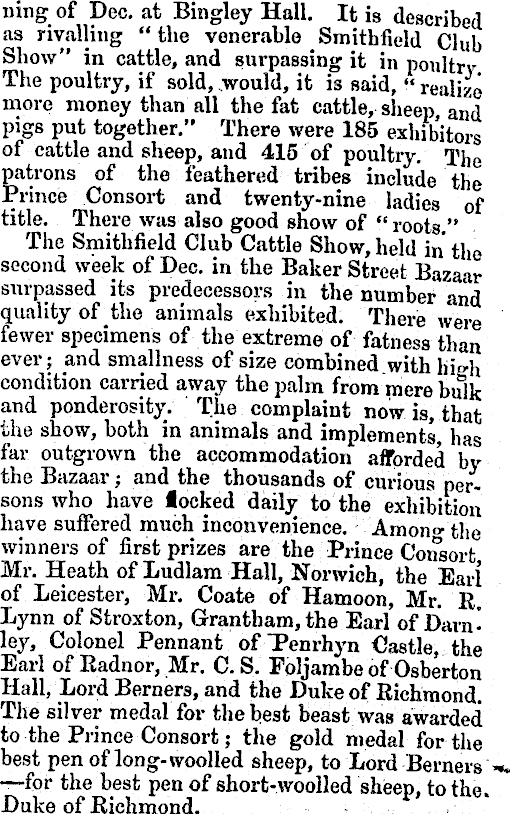 ning of Dec. at Bingley Hall. It is described as rivalling "the venerable Smithfield Club Show" in cattle, and surpassing it in poultry. The poultry, if sold, would, it is said, "realize more money than all the fat cattle, sheep, and pigs put together." There were 185 exhibitors of cattle and sheep, and 415 of poultry. The patrons of the feathered tribes include the Prince Consort and twenty-nine ladies of title. There was also good show of "roots."

The Smithfield Club Cattle Show, held in the second week of Dec. in the Baker Street Bazaar surpassed its predecessors in the number and quality of the animals exhibited. There were fewer specimens of the extreme of fatness than ever; and smallness of size combined with high condition carried away the palm from mere bulk and ponderosity. The complaint now is, that the show, both in animals and implements, has far outgrown the accommodation afforded by the Bazaar; and the thousands of curious persons who have flocked daily to the exhibition have suffered much inconvenience. Among the winners of first prizes are the Prince Consort, Mr. Heath of Ludlam Hall, Norwich, the Earl of Leicester, Mr. Coate of Hamoon, Mr. R. Lynn of Stroxton, Grantham, the Earl of Darnley, Colonel Pennant of Penrhyn Castle, the Earl of Radnor, Mr. C. S. Foljambe of Osberton Hall, Lord Berners, and the Duke of Richmond. The silver medal for the best beast was awarded to the Prince Consort; the gold medal for the best pen of long-woolled sheep, to Lord Berners —for the best pen of short-woolled sheep, to the Duke of Richmond.